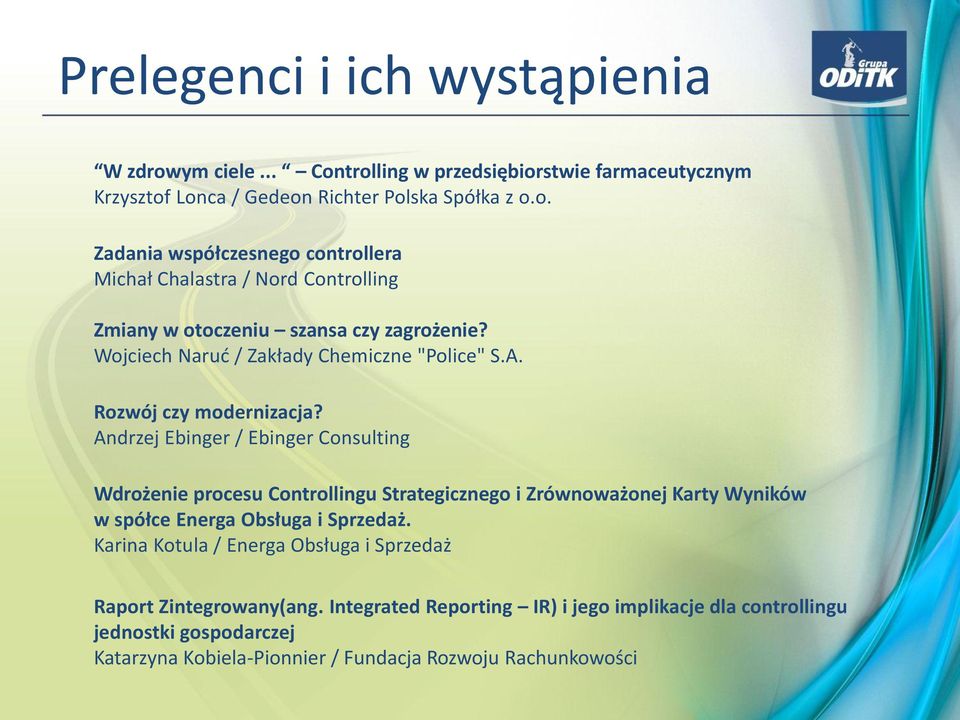 Prelegenci i ich wystąpienia

Grupa ODiTK

“W zdrowym ciele ... “ – Controlling w przedsiębiorstwie farmaceutycznym
Krzysztof Lonca / Gedeon Richter Polska Spółka z o.o.

Zadania współczesnego controllera
Michał Chalastra / Nord Controlling

Zmiany w otoczeniu – szansa czy zagrożenie?
Wojciech Naruć / Zakłady Chemiczne "Police" S.A.

Rozwój czy modernizacja?
Andrzej Ebinger / Ebinger Consulting

Wdrożenie procesu Controllingu Strategicznego i Zrównoważonej Karty Wyników w spółce Energa Obsługa i Sprzedaż.
Karina Kotula / Energa Obsługa i Sprzedaż

Raport Zintegrowany(ang. Integrated Reporting – IR) i jego implikacje dla controllingu jednostki gospodarczej
Katarzyna Kobiela-Pionnier / Fundacja Rozwoju Rachunkowości